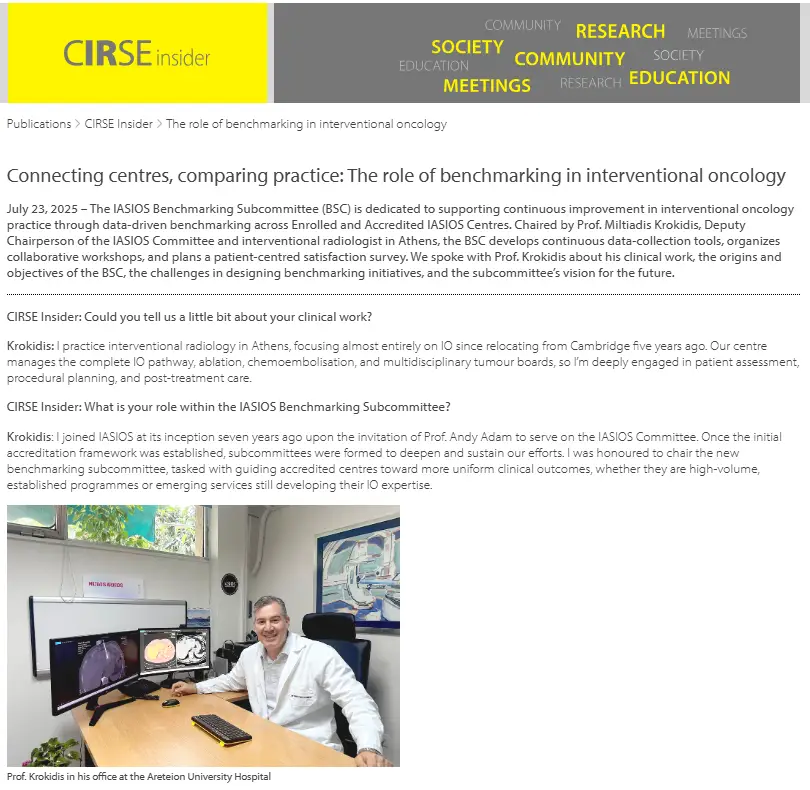 CIRSE insider

COMMUNITY RESEARCH MEETINGS SOCIETY COMMUNITY SOCIETY EDUCATION MEETINGS RESEARCH EDUCATION

Publications > CIRSE Insider > The role of benchmarking in interventional oncology

Connecting centres, comparing practice: The role of benchmarking in interventional oncology

July 23, 2025 – The IASIOS Benchmarking Subcommittee (BSC) is dedicated to supporting continuous improvement in interventional oncology practice through data-driven benchmarking across Enrolled and Accredited IASIOS Centres. Chaired by Prof. Miltiadis Krokidis, Deputy Chairperson of the IASIOS Committee and interventional radiologist in Athens, the BSC develops continuous data-collection tools, organizes collaborative workshops, and plans a patient-centred satisfaction survey. We spoke with Prof. Krokidis about his clinical work, the origins and objectives of the BSC, the challenges in designing benchmarking initiatives, and the subcommittee's vision for the future.

CIRSE Insider: Could you tell us a little bit about your clinical work?

Krokidis: I practice interventional radiology in Athens, focusing almost entirely on IO since relocating from Cambridge five years ago. Our centre manages the complete IO pathway, ablation, chemoembolisation, and multidisciplinary tumour boards, so I'm deeply engaged in patient assessment, procedural planning, and post-treatment care.

CIRSE Insider: What is your role within the IASIOS Benchmarking Subcommittee?

Krokidis: I joined IASIOS at its inception seven years ago upon the invitation of Prof. Andy Adam to serve on the IASIOS Committee. Once the initial accreditation framework was established, subcommittees were formed to deepen and sustain our efforts. I was honoured to chair the new benchmarking subcommittee, tasked with guiding accredited centres toward more uniform clinical outcomes, whether they are high-volume, established programmes or emerging services still developing their IO expertise.

Prof. Krokidis in his office at the Areteion University Hospital